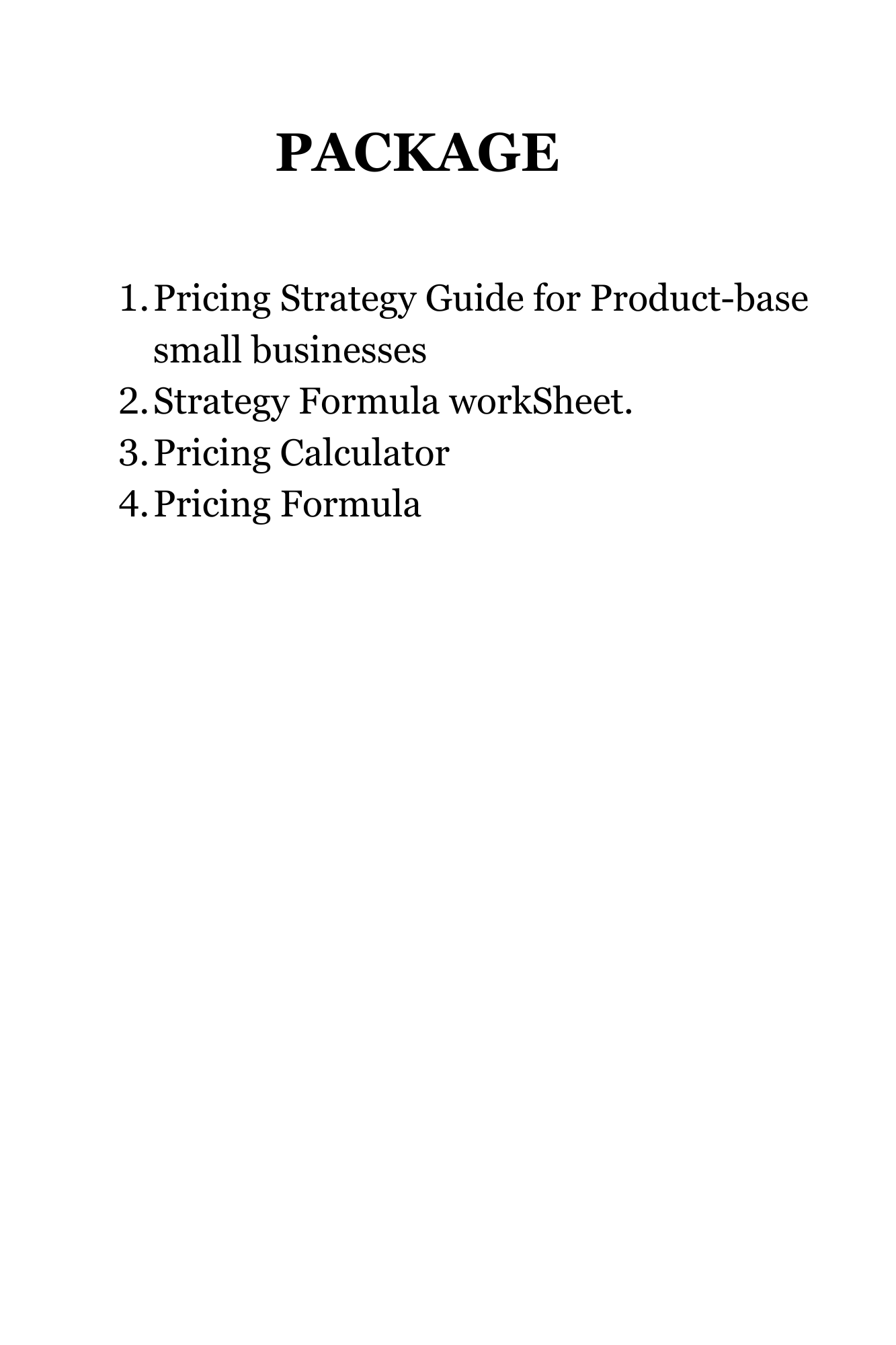 PACKAGE

1. Pricing Strategy Guide for Product-base small businesses
2. Strategy Formula workSheet.
3. Pricing Calculator
4. Pricing Formula